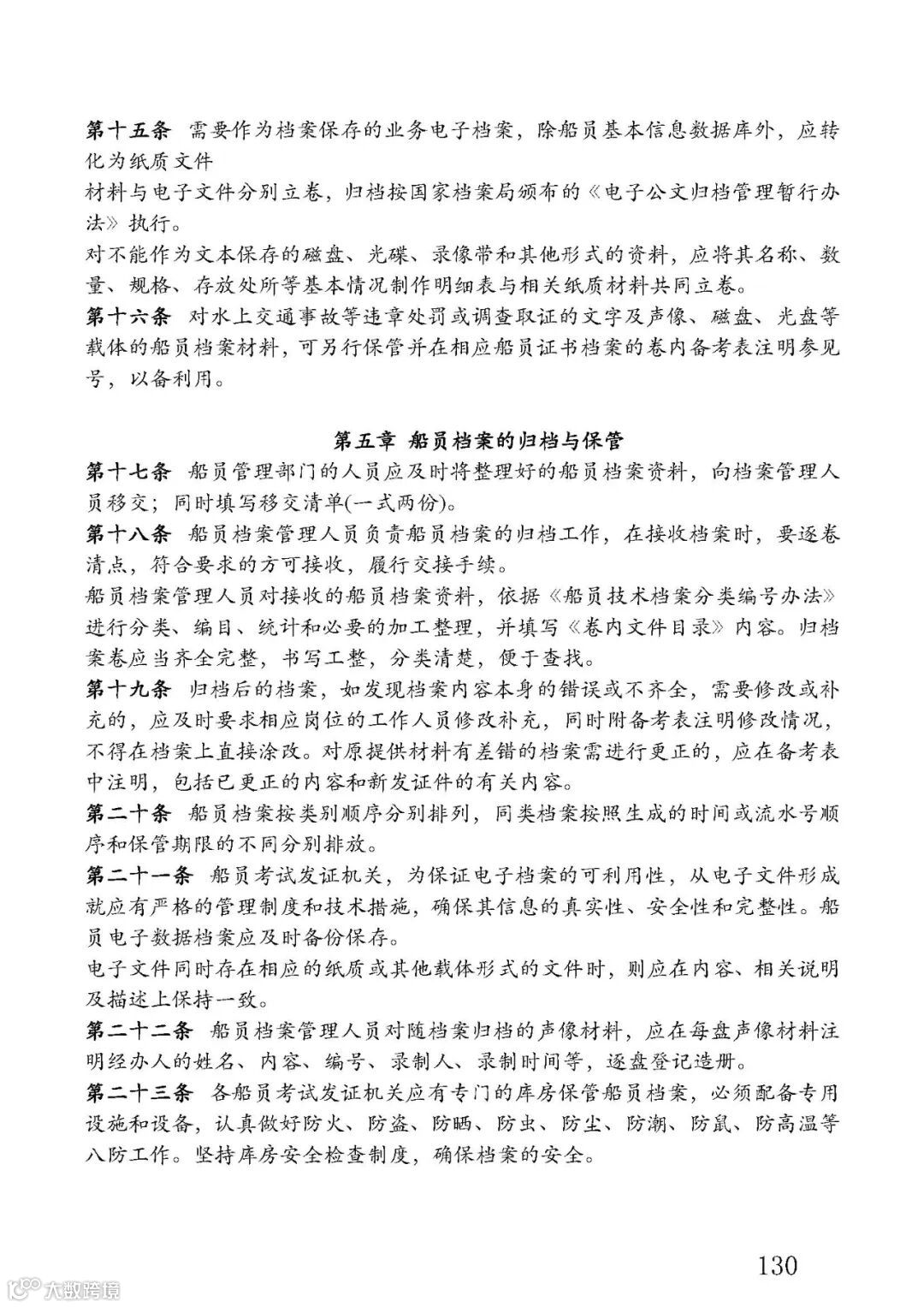 第十五条 需要作为档案保存的业务电子档案，除船员基本信息数据库外，应转化为纸质文件

材料与电子文件分别立卷，归档按国家档案局颁布的《电子公文归档管理暂行办法》执行。

对不能作为文本保存的磁盘、光碟、录像带和其他形式的资料，应将其名称、数量、规格、存放处所等基本情况制作明细表与相关纸质材料共同立卷。

第十六条 对水上交通事故等违章处罚或调查取证的文字及声像、磁盘、光盘等载体的船员档案材料，可另行保管并在相应船员证书档案的卷内备考表注明参见号，以备利用。

第五章 船员档案的归档与保管

第十七条 船员管理部门的人员应及时将整理好的船员档案资料，向档案管理人员移交；同时填写移交清单(一式两份)。

第十八条 船员档案管理人员负责船员档案的归档工作，在接收档案时，要逐卷清点，符合要求的方可接收，履行交接手续。

船员档案管理人员对接收的船员档案资料，依据《船员技术档案分类编号办法》进行分类、编目、统计和必要的加工整理，并填写《卷内文件目录》内容。归档案卷应当齐全完整，书写工整，分类清楚，便于查找。

第十九条 归档后的档案，如发现档案内容本身的错误或不齐全，需要修改或补充的，应及时要求相应岗位的工作人员修改补充，同时附备考表注明修改情况，不得在档案上直接涂改。对原提供材料有差错的档案需进行更正的，应在备考表中注明，包括已更正的内容和新发证件的有关内容。

第二十条 船员档案按类别顺序分别排列，同类档案按照生成的时间或流水号顺序和保管期限的不同分别排放。

第二十一条 船员考试发证机关，为保证电子档案的可利用性，从电子文件形成就应有严格的管理制度和技术措施，确保其信息的真实性、安全性和完整性。船员电子数据档案应及时备份保存。

电子文件同时存在相应的纸质或其他载体形式的文件时，则应在内容、相关说明及描述上保持一致。

第二十二条 船员档案管理人员对随档案归档的声像材料，应在每盘声像材料注明经办人的姓名、内容、编号、录制人、录制时间等，逐盘登记造册。

第二十三条 各船员考试发证机关应有专门的库房保管船员档案，必须配备专用设施和设备，认真做好防火、防盗、防晒、防虫、防尘、防潮、防鼠、防高温等八防工作。坚持库房安全检查制度，确保档案的安全。

130

大数跨境